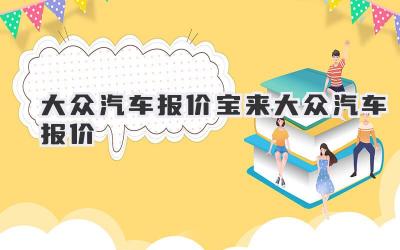 大众汽车报价宝来大众汽车报价